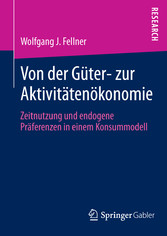 RESEARCH

Wolfgang J. Fellner

Von der Güter- zur Aktivitätenökonomie

Zeitnutzung und endogene Präferenzen in einem Konsummodell

Springer Gabler